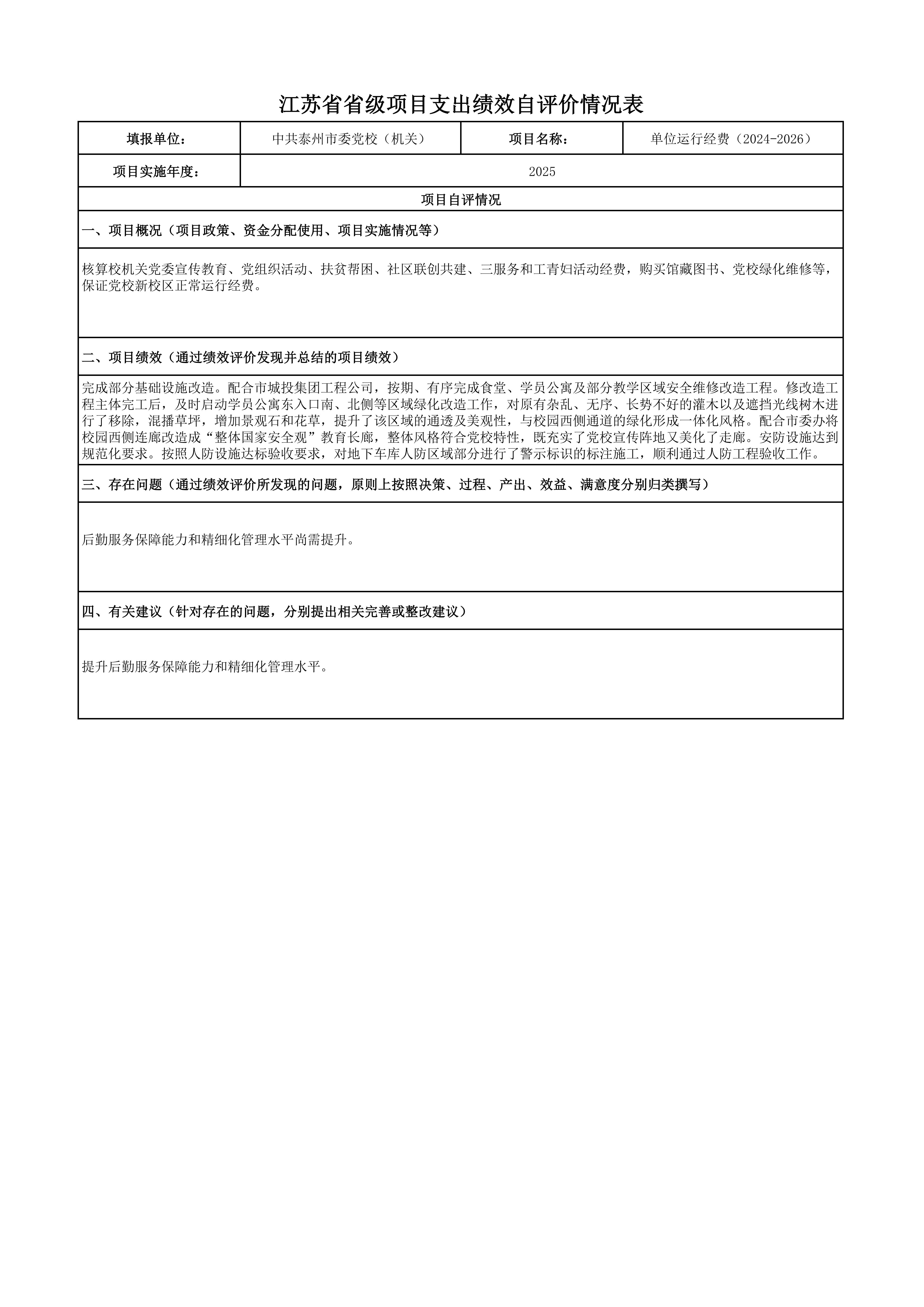 江苏省省级项目支出绩效自评价情况表

| 填报单位： | 中共泰州市委党校（机关） | 项目名称： | 单位运行经费（2024-2026） |
|---|---|---|---|
| 项目实施年度： | 2025 | | |

项目自评情况

一、项目概况（项目政策、资金分配使用、项目实施情况等）

核算校机关党委宣传教育、党组织活动、扶贫帮困、社区联创共建、三服务和工青妇活动经费，购买馆藏图书、党校绿化维修等，保证党校新校区正常运行经费。

二、项目绩效（通过绩效评价发现并总结的项目绩效）

完成部分基础设施改造。配合市城投集团工程公司，按期、有序完成食堂、学员公寓及部分教学区域安全维修改造工程。修改造工程主体完工后，及时启动学员公寓东入口南、北侧等区域绿化改造工作，对原有杂乱、无序、长势不好的灌木以及遮挡光线树木进行了移除，混播草坪，增加景观石和花草，提升了该区域的通透及美观性，与校园西侧通道的绿化形成一体化风格。配合市委办将校园西侧连廊改造成“整体国家安全观”教育长廊，整体风格符合党校特性，既充实了党校宣传阵地又美化了走廊。安防设施达到规范化要求。按照人防设施达标验收要求，对地下车库人防区域部分进行了警示标识的标注施工，顺利通过人防工程验收工作。

三、存在问题（通过绩效评价所发现的问题，原则上按照决策、过程、产出、效益、满意度分别归类撰写）

后勤服务保障能力和精细化管理水平尚需提升。

四、有关建议（针对存在的问题，分别提出相关完善或整改建议）

提升后勤服务保障能力和精细化管理水平。